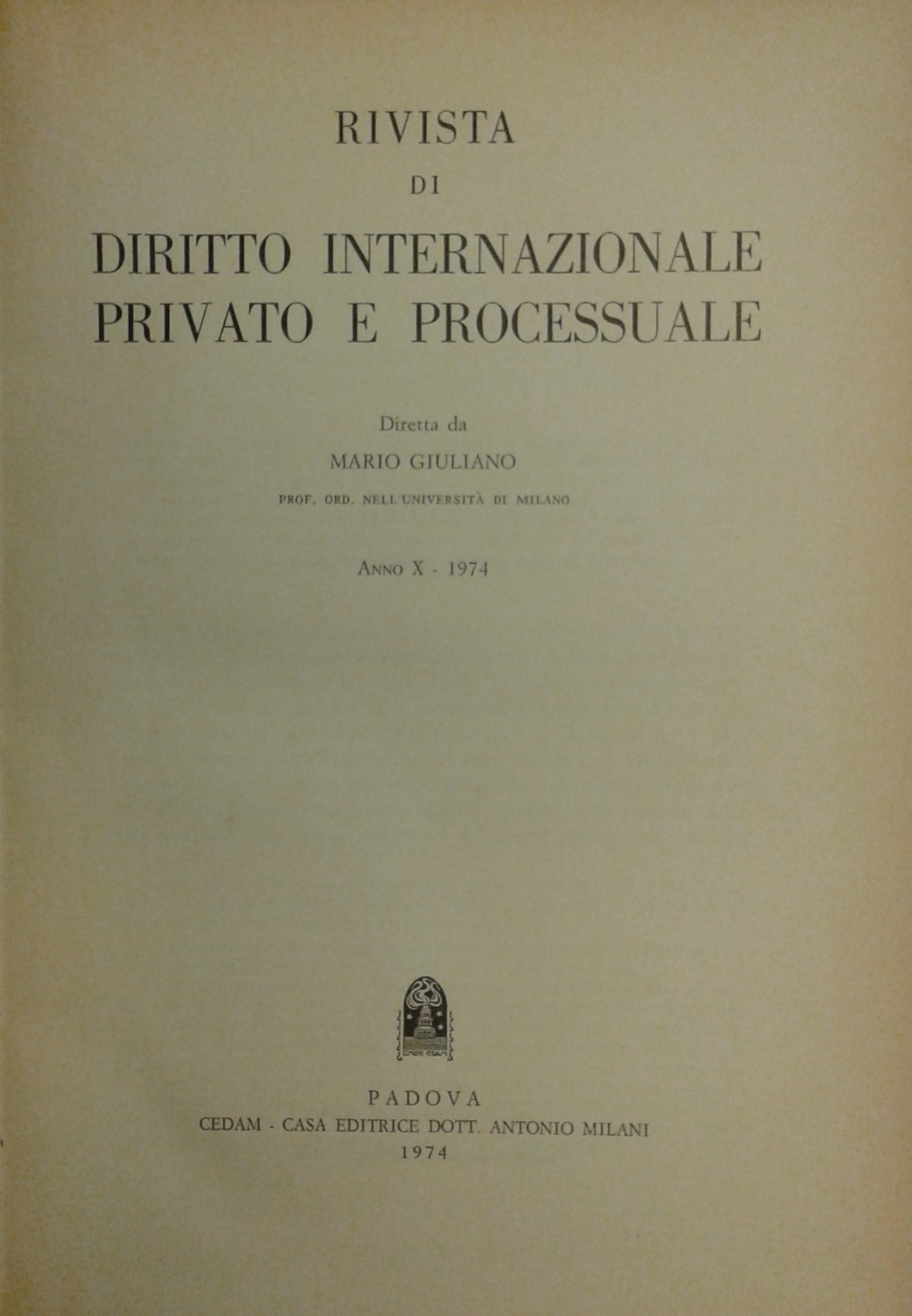 RIVISTA

DI

DIRITTO INTERNAZIONALE PRIVATO E PROCESSUALE

Diretta da

MARIO GIULIANO

PROF. ORD. NELL'UNIVERSITÀ DI MILANO

ANNO X - 1974

PADOVA

CEDAM - CASA EDITRICE DOTT. ANTONIO MILANI

1974